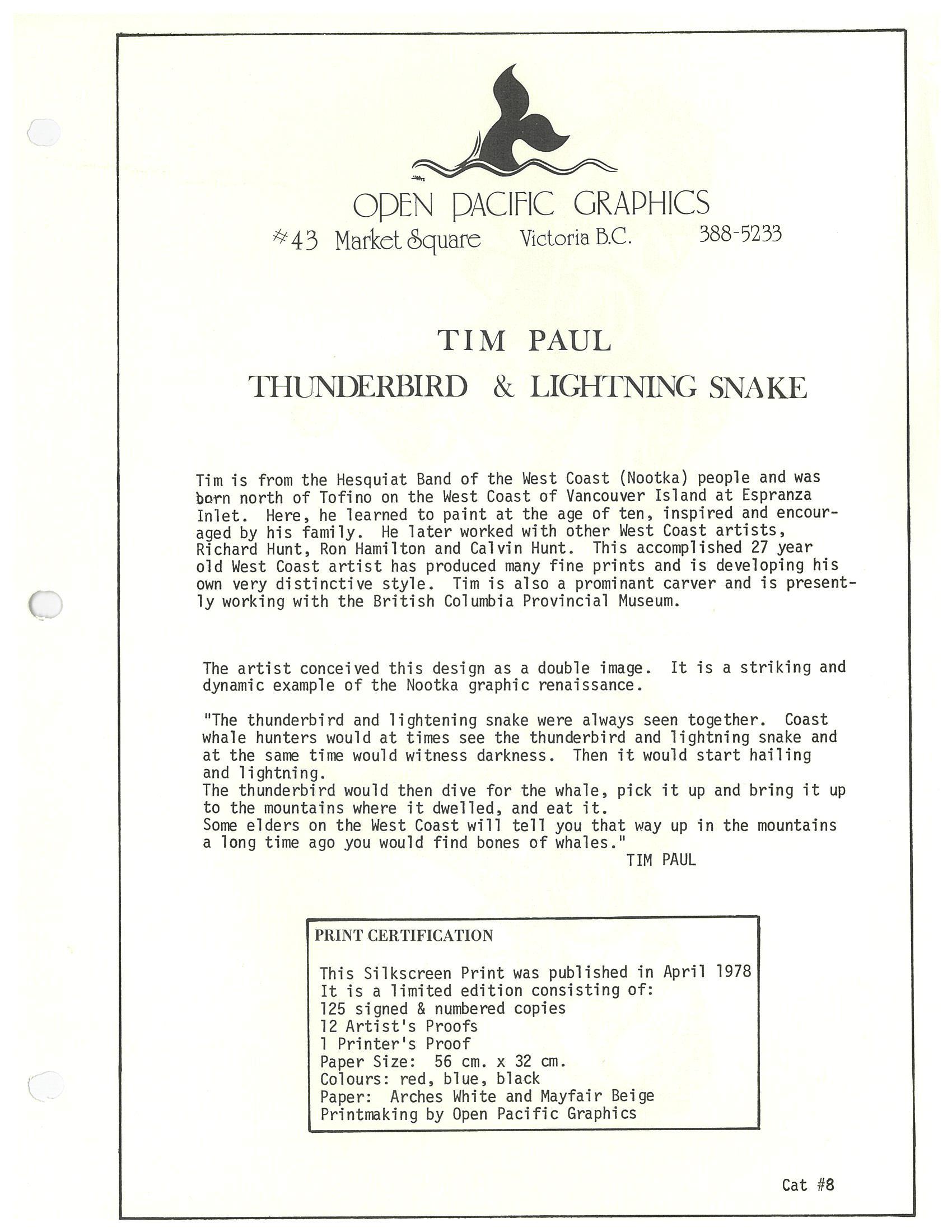 OPEN PACIFIC GRAPHICS
#43 Market Square Victoria B.C. 388-5233

TIM PAUL
THUNDERBIRD & LIGHTNING SNAKE

Tim is from the Hesquiat Band of the West Coast (Nootka) people and was born north of Tofino on the West Coast of Vancouver Island at Espranza Inlet. Here, he learned to paint at the age of ten, inspired and encouraged by his family. He later worked with other West Coast artists, Richard Hunt, Ron Hamilton and Calvin Hunt. This accomplished 27 year old West Coast artist has produced many fine prints and is developing his own very distinctive style. Tim is also a prominant carver and is presently working with the British Columbia Provincial Museum.

The artist conceived this design as a double image. It is a striking and dynamic example of the Nootka graphic renaissance.

"The thunderbird and lightening snake were always seen together. Coast whale hunters would at times see the thunderbird and lightning snake and at the same time would witness darkness. Then it would start hailing and lightning.
The thunderbird would then dive for the whale, pick it up and bring it up to the mountains where it dwelled, and eat it.
Some elders on the West Coast will tell you that way up in the mountains a long time ago you would find bones of whales."
TIM PAUL

PRINT CERTIFICATION

This Silkscreen Print was published in April 1978
It is a limited edition consisting of:
125 signed & numbered copies
12 Artist's Proofs
1 Printer's Proof
Paper Size: 56 cm. x 32 cm.
Colours: red, blue, black
Paper: Arches White and Mayfair Beige
Printmaking by Open Pacific Graphics

Cat #8